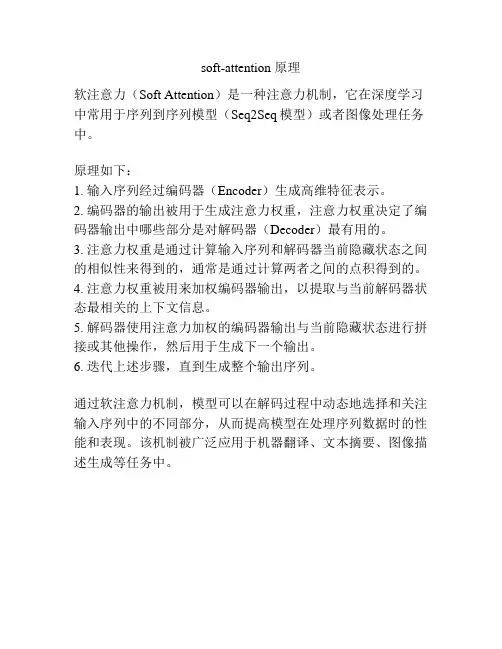 soft-attention 原理

软注意力（Soft Attention）是一种注意力机制，它在深度学习中常用于序列到序列模型（Seq2Seq 模型）或者图像处理任务中。

原理如下：
1. 输入序列经过编码器（Encoder）生成高维特征表示。
2. 编码器的输出被用于生成注意力权重，注意力权重决定了编码器输出中哪些部分是对解码器（Decoder）最有用的。
3. 注意力权重是通过计算输入序列和解码器当前隐藏状态之间的相似性来得到的，通常是通过计算两者之间的点积得到的。
4. 注意力权重被用来加权编码器输出，以提取与当前解码器状态最相关的上下文信息。
5. 解码器使用注意力加权的编码器输出与当前隐藏状态进行拼接或其他操作，然后用于生成下一个输出。
6. 迭代上述步骤，直到生成整个输出序列。

通过软注意力机制，模型可以在解码过程中动态地选择和关注输入序列中的不同部分，从而提高模型在处理序列数据时的性能和表现。该机制被广泛应用于机器翻译、文本摘要、图像描述生成等任务中。